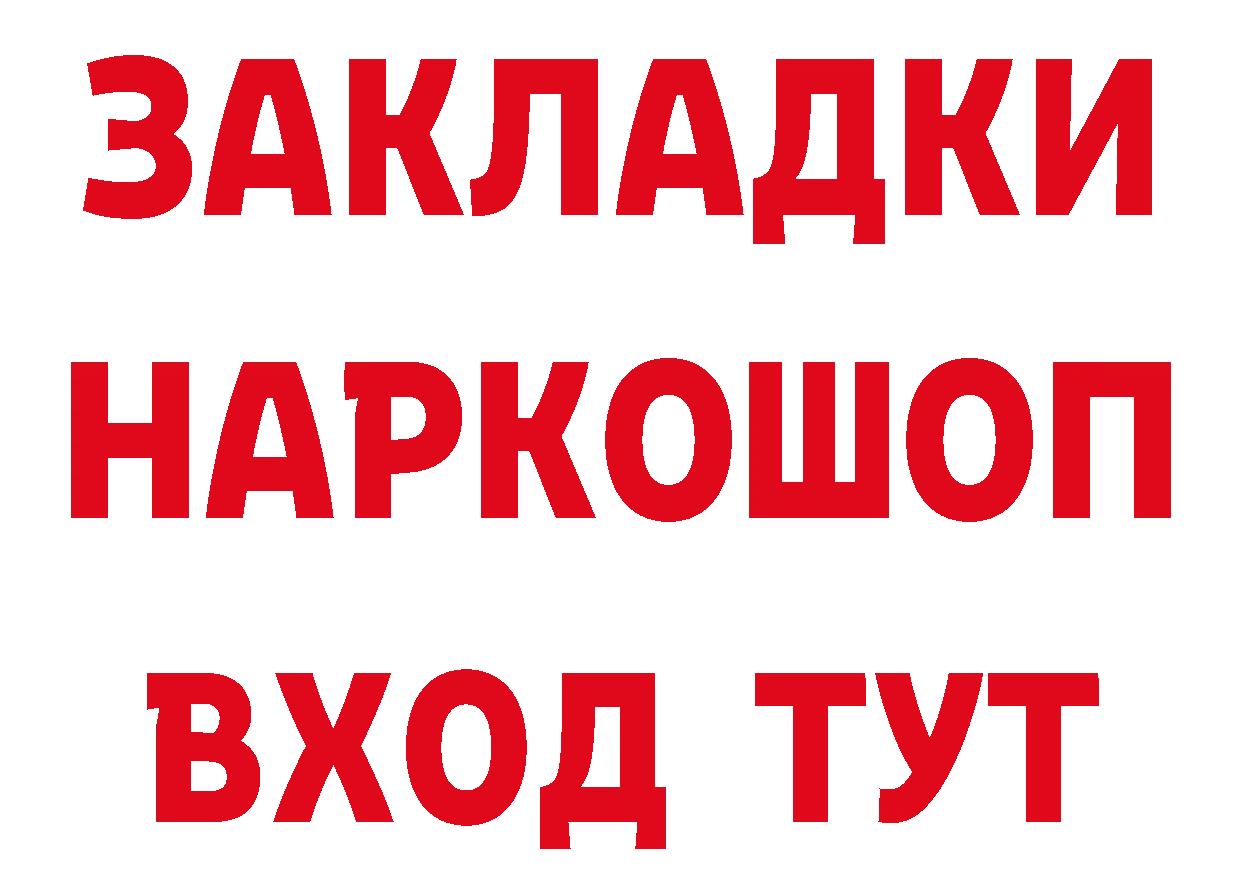 ЗАКЛАДКИ НАРКОШОП ВХОД ТУТ